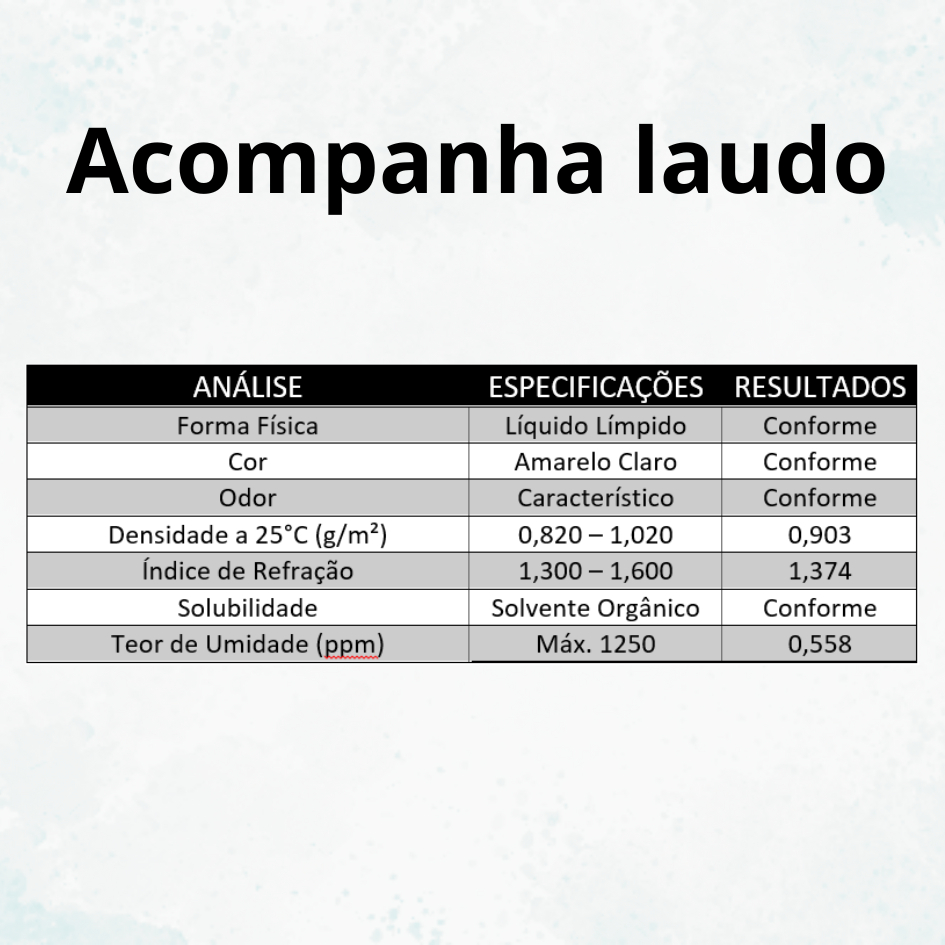 Acompanha laudo

| ANÁLISE | ESPECIFICAÇÕES | RESULTADOS |
|---|---|---|
| Forma Física | Líquido Límpido | Conforme |
| Cor | Amarelo Claro | Conforme |
| Odor | Característico | Conforme |
| Densidade a 25°C (g/m²) | 0,820 – 1,020 | 0,903 |
| Índice de Refração | 1,300 – 1,600 | 1,374 |
| Solubilidade | Solvente Orgânico | Conforme |
| Teor de Umidade (ppm) | Máx. 1250 | 0,558 |